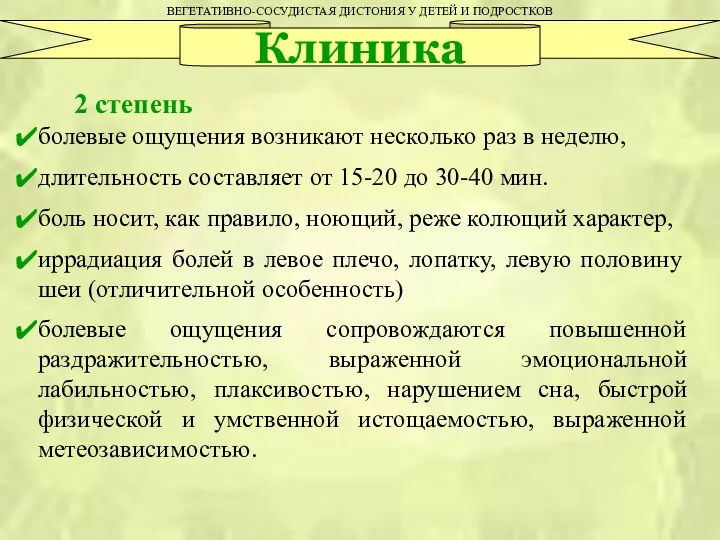 ВЕГЕТАТИВНО-СОСУДИСТАЯ ДИСТОНИЯ У ДЕТЕЙ И ПОДРОСТКОВ

Клиника

2 степень

✔болевые ощущения возникают несколько раз в неделю,

✔длительность составляет от 15-20 до 30-40 мин.

✔боль носит, как правило, ноющий, реже колющий характер,

✔иррадиация болей в левое плечо, лопатку, левую половину шеи (отличительной особенность)

✔болевые ощущения сопровождаются повышенной раздражительностью, выраженной эмоциональной лабильностью, плаксивостью, нарушением сна, быстрой физической и умственной истощаемостью, выраженной метеозависимостью.